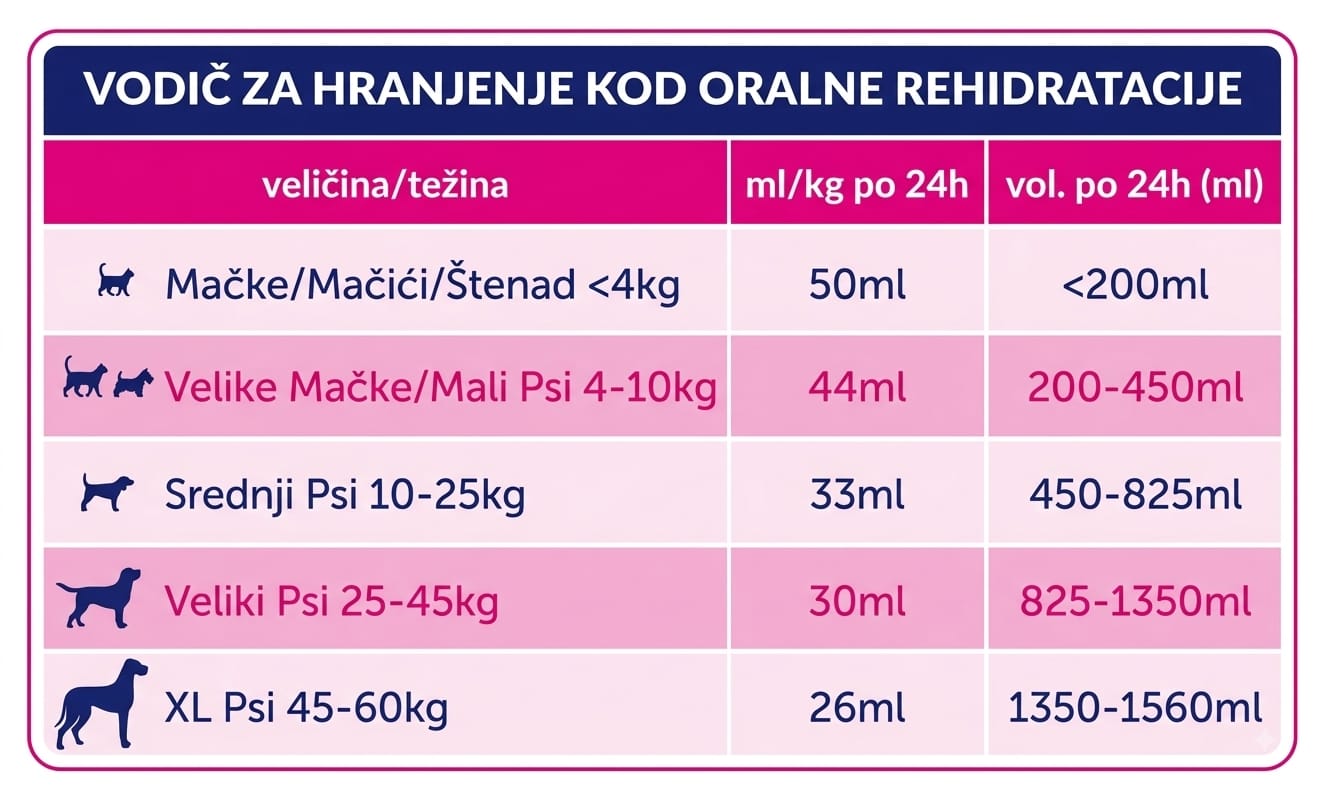 VODIČ ZA HRANJENJE KOD ORALNE REHIDRATACIJE

| veličina/težina | ml/kg po 24h | vol. po 24h (ml) |
|---|---|---|
| Mačke/Mačići/Štenad <4kg | 50ml | <200ml |
| Velike Mačke/Mali Psi 4-10kg | 44ml | 200-450ml |
| Srednji Psi 10-25kg | 33ml | 450-825ml |
| Veliki Psi 25-45kg | 30ml | 825-1350ml |
| XL Psi 45-60kg | 26ml | 1350-1560ml |